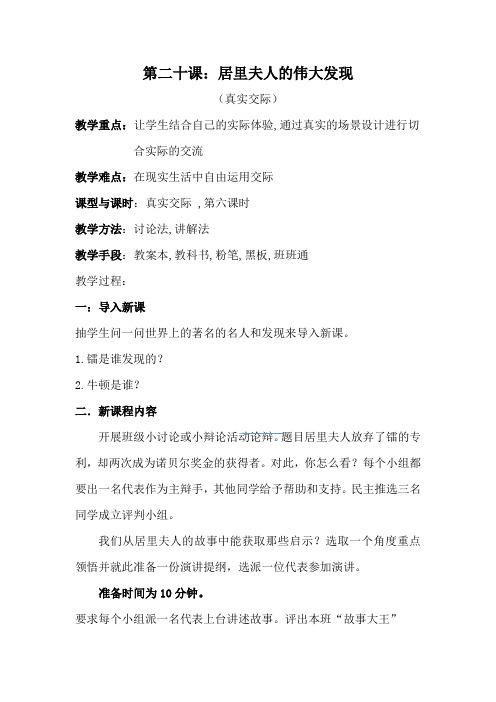 第二十课：居里夫人的伟大发现

（真实交际）

教学重点：让学生结合自己的实际体验,通过真实的场景设计进行切合实际的交流

教学难点：在现实生活中自由运用交际

课型与课时：真实交际 ,第六课时

教学方法：讨论法,讲解法

教学手段：教案本,教科书,粉笔,黑板,班班通

教学过程：

一：导入新课

抽学生问一问世界上的著名的名人和发现来导入新课。

1.镭是谁发现的？

2.牛顿是谁？

二．新课程内容

开展班级小讨论或小辩论活动论辩。题目居里夫人放弃了镭的专利，却两次成为诺贝尔奖金的获得者。对此，你怎么看？每个小组都要出一名代表作为主辩手，其他同学给予帮助和支持。民主推选三名同学成立评判小组。

我们从居里夫人的故事中能获取那些启示？选取一个角度重点领悟并就此准备一份演讲提纲，选派一位代表参加演讲。

准备时间为 10 分钟。

要求每个小组派一名代表上台讲述故事。评出本班“故事大王”